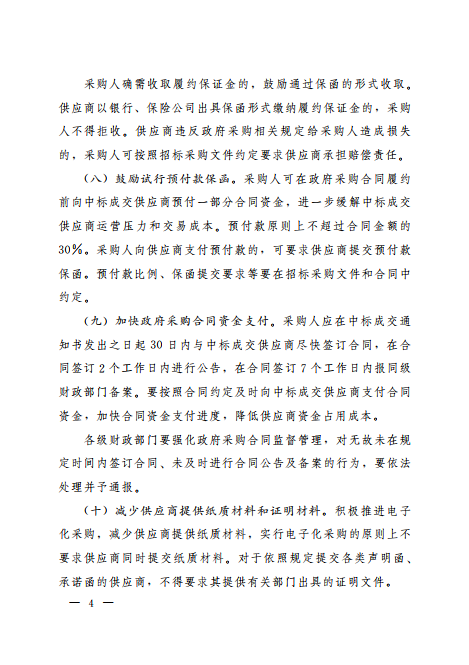 采购人确需收取履约保证金的，鼓励通过保函的形式收取。供应商以银行、保险公司出具保函形式缴纳履约保证金的，采购人不得拒收。供应商违反政府采购相关规定给采购人造成损失的，采购人可按照招标采购文件约定要求供应商承担赔偿责任。

（八）鼓励试行预付款保函。采购人可在政府采购合同履约前向中标成交供应商预付一部分合同资金，进一步缓解中标成交供应商运营压力和交易成本。预付款原则上不超过合同金额的30%。采购人向供应商支付预付款的，可要求供应商提交预付款保函。预付款比例、保函提交要求等要在招标采购文件和合同中约定。

（九）加快政府采购合同资金支付。采购人应在中标成交通知书发出之日起30日内与中标成交供应商尽快签订合同，在合同签订2个工作日内进行公告，在合同签订7个工作日内报同级财政部门备案。要按照合同约定及时向中标成交供应商支付合同资金，加快合同资金支付进度，降低供应商资金占用成本。

各级财政部门要强化政府采购合同监督管理，对无故未在规定时间内签订合同、未及时进行合同公告及备案的行为，要依法处理并予通报。

（十）减少供应商提供纸质材料和证明材料。积极推进电子化采购，减少供应商提供纸质材料，实行电子化采购的原则上不要求供应商同时提交纸质材料。对于依照规定提交各类声明函、承诺函的供应商，不得要求其提供有关部门出具的证明文件。

— 4 —